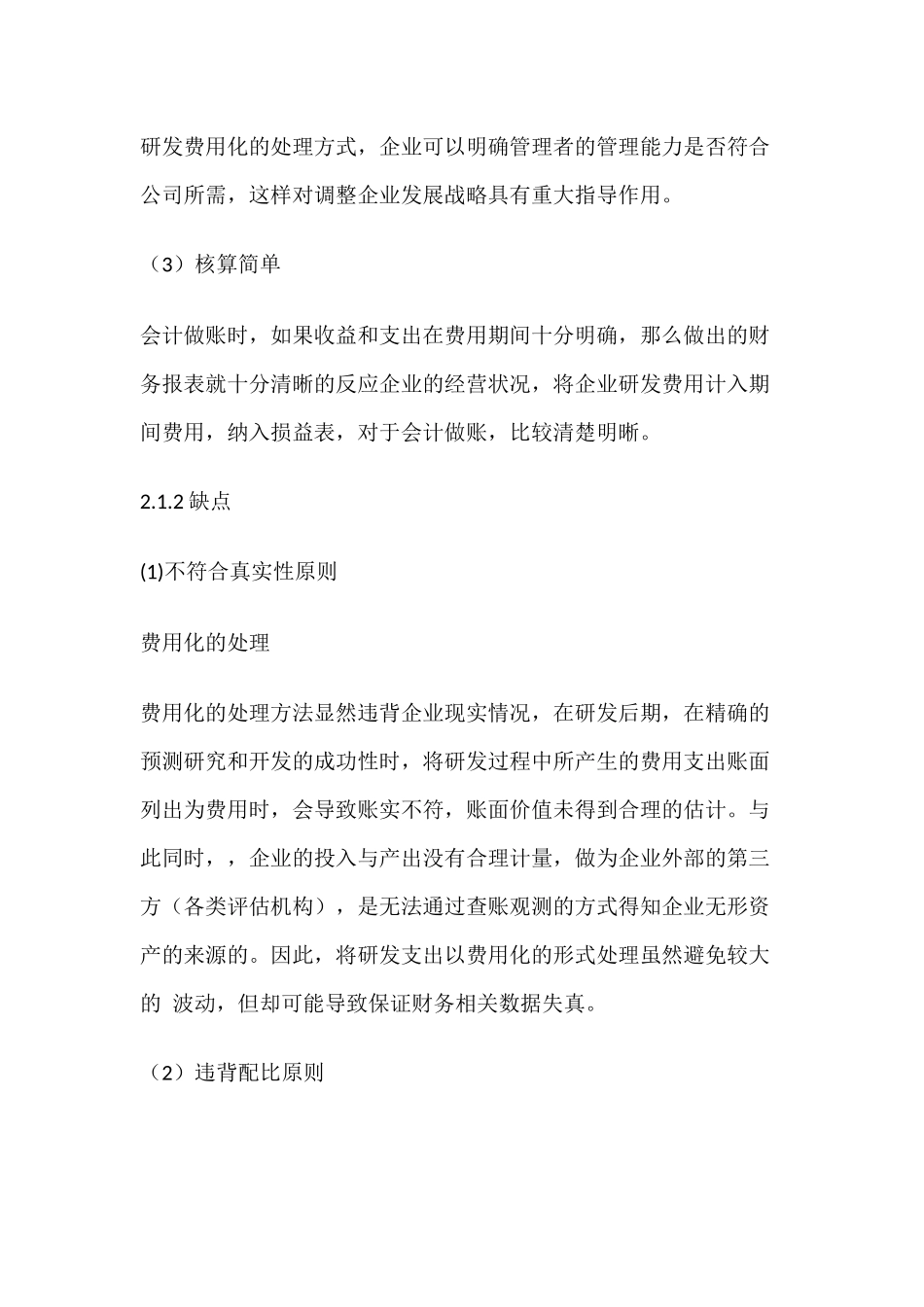 研发费用化的处理方式，企业可以明确管理者的管理能力是否符合公司所需，这样对调整企业发展战略具有重大指导作用。

（3）核算简单

会计做账时，如果收益和支出在费用期间十分明确，那么做出的财务报表就十分清晰的反应企业的经营状况，将企业研发费用计入期间费用，纳入损益表，对于会计做账，比较清楚明晰。

2.1.2 缺点

(1)不符合真实性原则

费用化的处理

费用化的处理方法显然违背企业现实情况，在研发后期，在精确的预测研究和开发的成功性时，将研发过程中所产生的费用支出账面列出为费用时，会导致账实不符，账面价值未得到合理的估计。与此同时，，企业的投入与产出没有合理计量，做为企业外部的第三方（各类评估机构），是无法通过查账观测的方式得知企业无形资产的来源的。因此，将研发支出以费用化的形式处理虽然避免较大的 波动，但却可能导致保证财务相关数据失真。

（2）违背配比原则